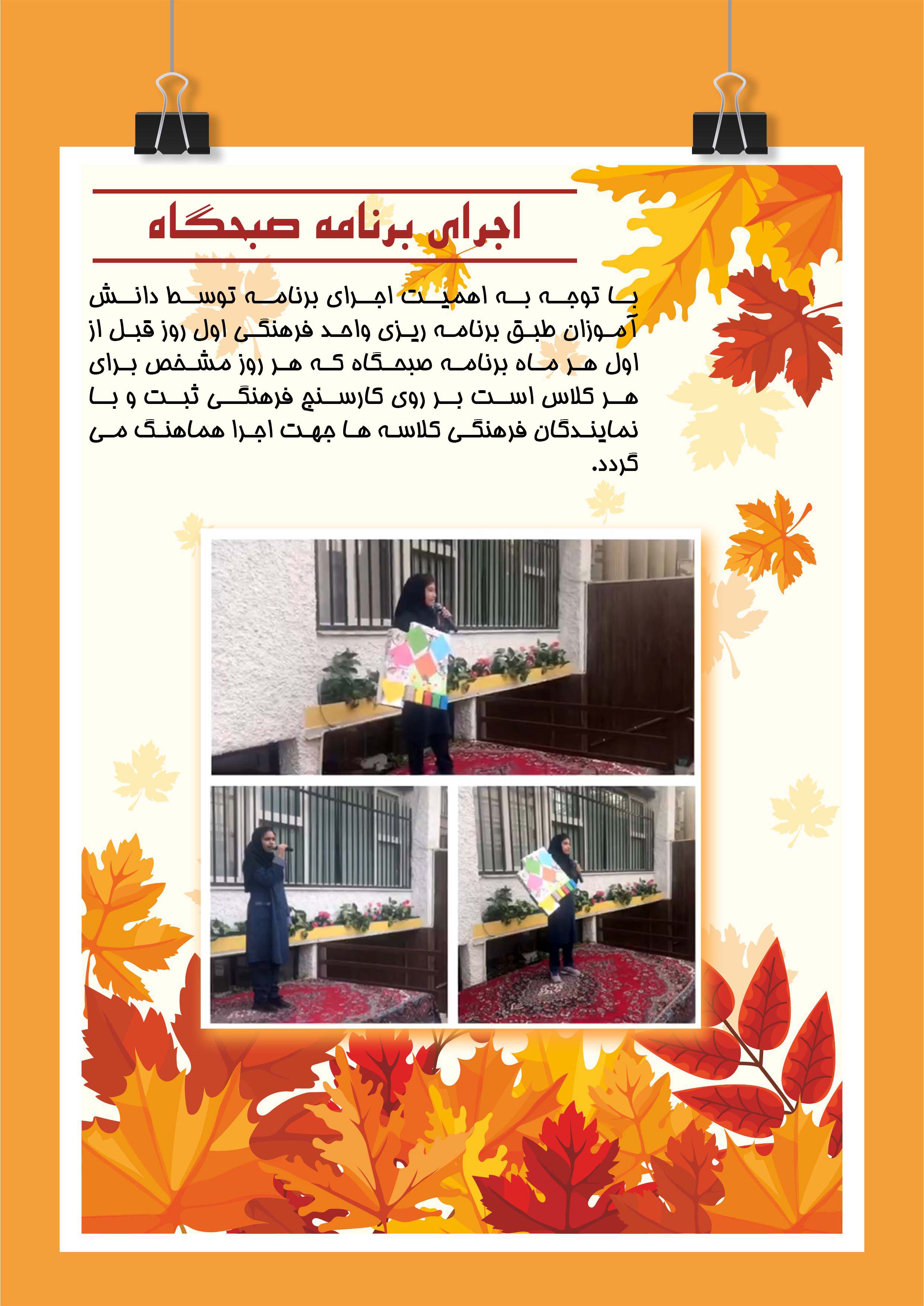 اجرای برنامه صبحگاه

با توجه به اهمیت اجرای برنامه توسط دانش آموزان طبق برنامه ریزی واحد فرهنگی اول روز قبل از اول هر ماه برنامه صبحگاه که هر روز مشخص برای هر کلاس است بر روی کارسنج فرهنگی ثبت و با نمایندگان فرهنگی کلاسه ها جهت اجرا هماهنگ می گردد.